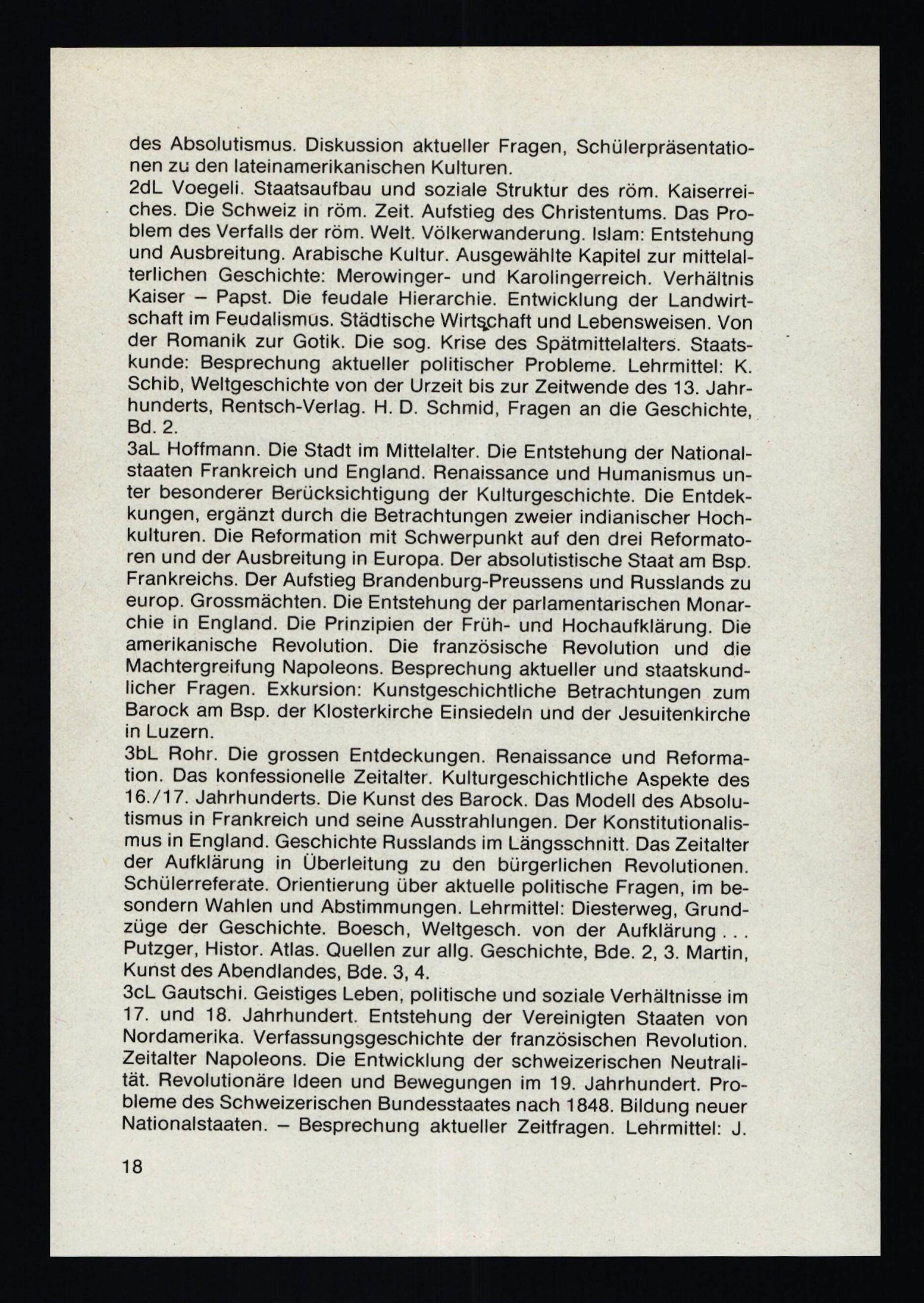 des Absolutismus. Diskussion aktueller Fragen, Schülerpräsentationen zu den lateinamerikanischen Kulturen.
2dL Voegeli. Staatsaufbau und soziale Struktur des röm. Kaiserreiches. Die Schweiz in röm. Zeit. Aufstieg des Christentums. Das Problem des Verfalls der röm. Welt. Völkerwanderung. Islam: Entstehung und Ausbreitung. Arabische Kultur. Ausgewählte Kapitel zur mittelalterlichen Geschichte: Merowinger- und Karolingerreich. Verhältnis Kaiser – Papst. Die feudale Hierarchie. Entwicklung der Landwirtschaft im Feudalismus. Städtische Wirtschaft und Lebensweisen. Von der Romanik zur Gotik. Die sog. Krise des Spätmittelalters. Staatskunde: Besprechung aktueller politischer Probleme. Lehrmittel: K. Schib, Weltgeschichte von der Urzeit bis zur Zeitwende des 13. Jahrhunderts, Rentsch-Verlag. H. D. Schmid, Fragen an die Geschichte, Bd. 2.
3aL Hoffmann. Die Stadt im Mittelalter. Die Entstehung der Nationalstaaten Frankreich und England. Renaissance und Humanismus unter besonderer Berücksichtigung der Kulturgeschichte. Die Entdekkungen, ergänzt durch die Betrachtungen zweier indianischer Hochkulturen. Die Reformation mit Schwerpunkt auf den drei Reformatoren und der Ausbreitung in Europa. Der absolutistische Staat am Bsp. Frankreichs. Der Aufstieg Brandenburg-Preussens und Russlands zu europ. Grossmächten. Die Entstehung der parlamentarischen Monarchie in England. Die Prinzipien der Früh- und Hochaufklärung. Die amerikanische Revolution. Die französische Revolution und die Machtergreifung Napoleons. Besprechung aktueller und staatskundlicher Fragen. Exkursion: Kunstgeschichtliche Betrachtungen zum Barock am Bsp. der Klosterkirche Einsiedeln und der Jesuitenkirche in Luzern.
3bL Rohr. Die grossen Entdeckungen. Renaissance und Reformation. Das konfessionelle Zeitalter. Kulturgeschichtliche Aspekte des 16./17. Jahrhunderts. Die Kunst des Barock. Das Modell des Absolutismus in Frankreich und seine Ausstrahlungen. Der Konstitutionalismus in England. Geschichte Russlands im Längsschnitt. Das Zeitalter der Aufklärung in Überleitung zu den bürgerlichen Revolutionen. Schülerreferate. Orientierung über aktuelle politische Fragen, im besondern Wahlen und Abstimmungen. Lehrmittel: Diesterweg, Grundzüge der Geschichte. Boesch, Weltgesch. von der Aufklärung . . . Putzger, Histor. Atlas. Quellen zur allg. Geschichte, Bde. 2, 3. Martin, Kunst des Abendlandes, Bde. 3, 4.
3cL Gautschi. Geistiges Leben, politische und soziale Verhältnisse im 17. und 18. Jahrhundert. Entstehung der Vereinigten Staaten von Nordamerika. Verfassungsgeschichte der französischen Revolution. Zeitalter Napoleons. Die Entwicklung der schweizerischen Neutralität. Revolutionäre Ideen und Bewegungen im 19. Jahrhundert. Probleme des Schweizerischen Bundesstaates nach 1848. Bildung neuer Nationalstaaten. – Besprechung aktueller Zeitfragen. Lehrmittel: J.

18